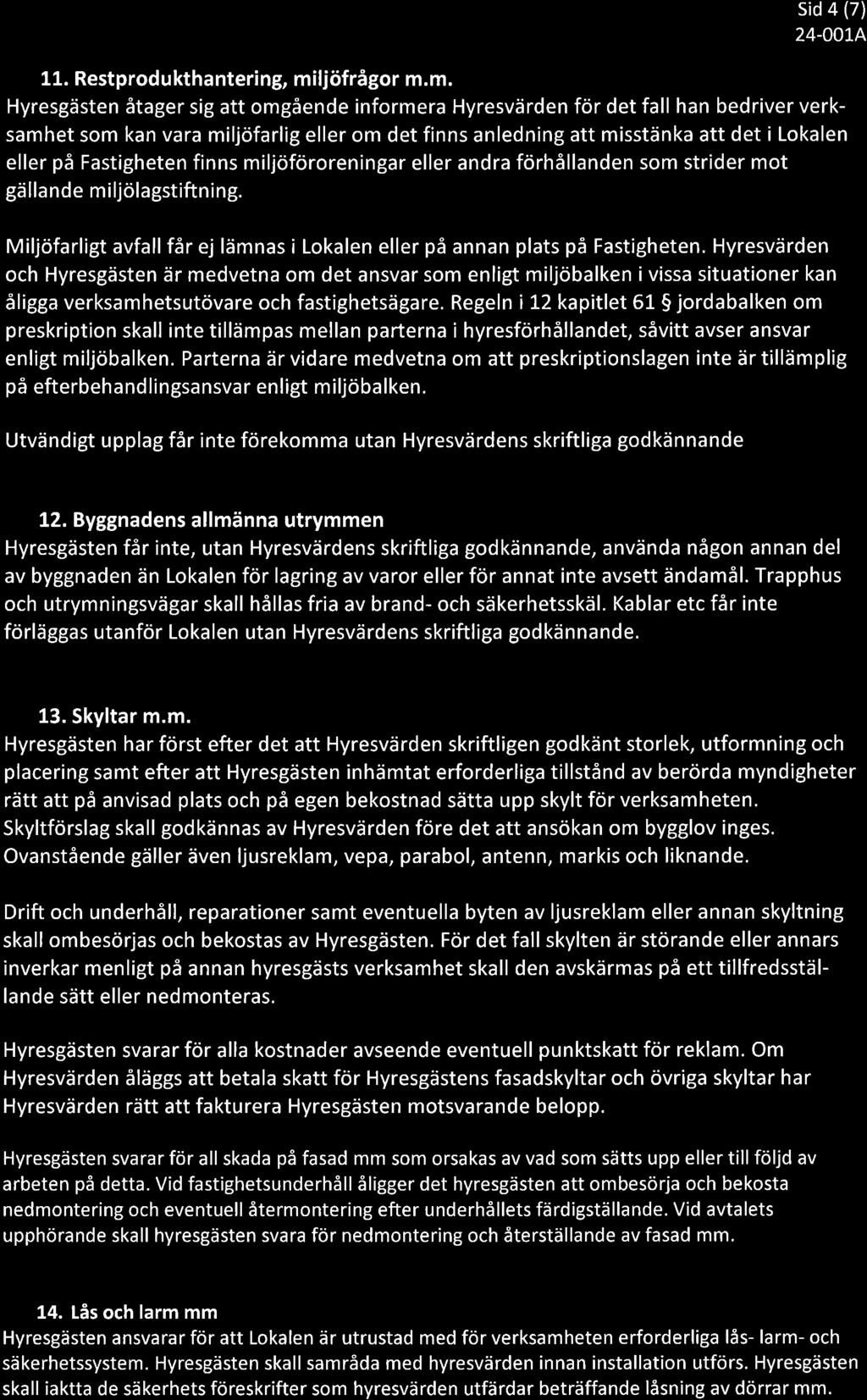 Sid 4 (7)
24-001A

11. Restprodukthantering, miljöfrågor m.m.
Hyresgästen åtager sig att omgående informera Hyresvärden för det fall han bedriver verksamhet som kan vara miljöfarlig eller om det finns anledning att misstänka att det i Lokalen eller på Fastigheten finns miljöföroreningar eller andra förhållanden som strider mot gällande miljölagstiftning.

Miljöfarligt avfall får ej lämnas i Lokalen eller på annan plats på Fastigheten. Hyresvärden och Hyresgästen är medvetna om det ansvar som enligt miljöbalken i vissa situationer kan åligga verksamhetsutövare och fastighetsägare. Regeln i 12 kapitlet 61 § jordabalken om preskription skall inte tillämpas mellan parterna i hyresförhållandet, såvitt avser ansvar enligt miljöbalken. Parterna är vidare medvetna om att preskriptionslagen inte är tillämplig på efterbehandlingsansvar enligt miljöbalken.

Utvändigt upplag får inte förekomma utan Hyresvärdens skriftliga godkännande

12. Byggnadens allmänna utrymmen
Hyresgästen får inte, utan Hyresvärdens skriftliga godkännande, använda någon annan del av byggnaden än Lokalen för lagring av varor eller för annat inte avsett ändamål. Trapphus och utrymningsvägar skall hållas fria av brand- och säkerhetsskäl. Kablar etc får inte förläggas utanför Lokalen utan Hyresvärdens skriftliga godkännande.

13. Skyltar m.m.
Hyresgästen har först efter det att Hyresvärden skriftligen godkänt storlek, utformning och placering samt efter att Hyresgästen inhämtat erforderliga tillstånd av berörda myndigheter rätt att på anvisad plats och på egen bekostnad sätta upp skylt för verksamheten. Skyltförslag skall godkännas av Hyresvärden före det att ansökan om bygglov inges. Ovanstående gäller även ljusreklam, vepa, parabol, antenn, markis och liknande.

Drift och underhåll, reparationer samt eventuella byten av ljusreklam eller annan skyltning skall ombesörjas och bekostas av Hyresgästen. För det fall skylten är störande eller annars inverkar menligt på annan hyresgästs verksamhet skall den avskärmas på ett tillfredsställande sätt eller nedmonteras.

Hyresgästen svarar för alla kostnader avseende eventuell punktskatt för reklam. Om Hyresvärden åläggs att betala skatt för Hyresgästens fasadskyltar och övriga skyltar har Hyresvärden rätt att fakturera Hyresgästen motsvarande belopp.

Hyresgästen svarar för all skada på fasad mm som orsakas av vad som sätts upp eller till följd av arbeten på detta. Vid fastighetsunderhåll åligger det hyresgästen att ombesörja och bekosta nedmontering och eventuell återmontering efter underhållets färdigställande. Vid avtalets upphörande skall hyresgästen svara för nedmontering och återställande av fasad mm.

14. Lås och larm mm
Hyresgästen ansvarar för att Lokalen är utrustad med för verksamheten erforderliga lås- larm- och säkerhetssystem. Hyresgästen skall samråda med hyresvärden innan installation utförs. Hyresgästen skall iaktta de säkerhets föreskrifter som hyresvärden utfärdar beträffande låsning av dörrar mm.